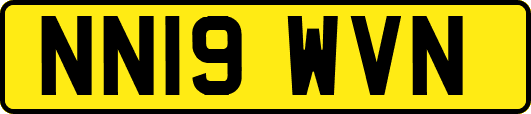 NN19 WVN